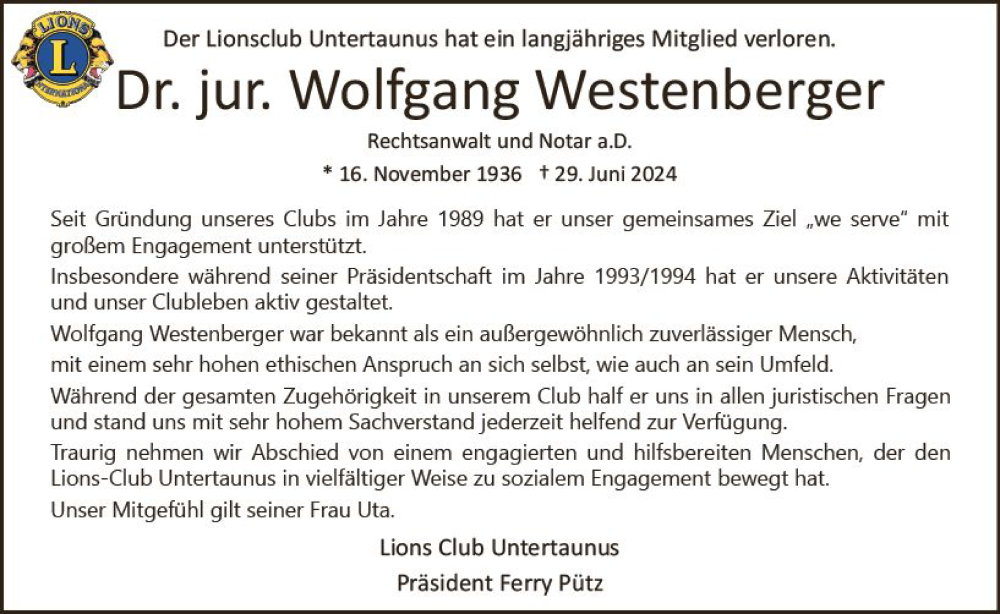 LIONS
L
INTERNATIONAL

Der Lionsclub Untertaunus hat ein langjähriges Mitglied verloren.

Dr. jur. Wolfgang Westenberger

Rechtsanwalt und Notar a.D.

* 16. November 1936 † 29. Juni 2024

Seit Gründung unseres Clubs im Jahre 1989 hat er unser gemeinsames Ziel „we serve“ mit großem Engagement unterstützt.

Insbesondere während seiner Präsidentschaft im Jahre 1993/1994 hat er unsere Aktivitäten und unser Clubleben aktiv gestaltet.

Wolfgang Westenberger war bekannt als ein außergewöhnlich zuverlässiger Mensch,

mit einem sehr hohen ethischen Anspruch an sich selbst, wie auch an sein Umfeld.

Während der gesamten Zugehörigkeit in unserem Club half er uns in allen juristischen Fragen und stand uns mit sehr hohem Sachverstand jederzeit helfend zur Verfügung.

Traurig nehmen wir Abschied von einem engagierten und hilfsbereiten Menschen, der den Lions-Club Untertaunus in vielfältiger Weise zu sozialem Engagement bewegt hat.

Unser Mitgefühl gilt seiner Frau Uta.

Lions Club Untertaunus

Präsident Ferry Pütz